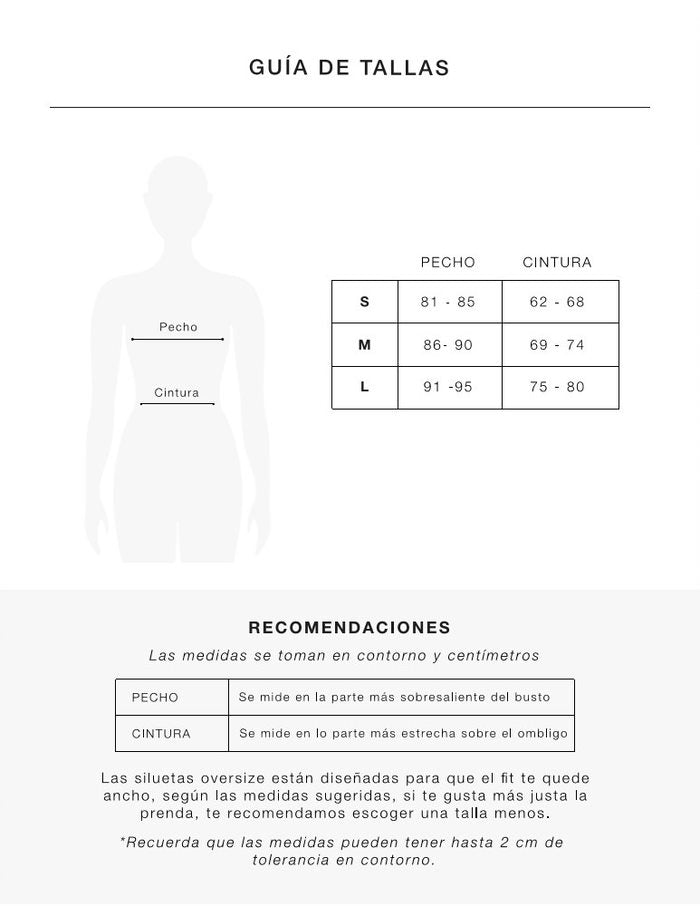 GUÍA DE TALLAS

Pecho

Cintura

| | PECHO | CINTURA |
|---|---|---|
| S | 81 - 85 | 62 - 68 |
| M | 86- 90 | 69 - 74 |
| L | 91 -95 | 75 - 80 |

RECOMENDACIONES

Las medidas se toman en contorno y centímetros

| PECHO | Se mide en la parte más sobresaliente del busto |
|---|---|
| CINTURA | Se mide en lo parte más estrecha sobre el ombligo |

Las siluetas oversize están diseñadas para que el fit te quede ancho, según las medidas sugeridas, si te gusta más justa la prenda, te recomendamos escoger una talla menos.

*Recuerda que las medidas pueden tener hasta 2 cm de tolerancia en contorno.